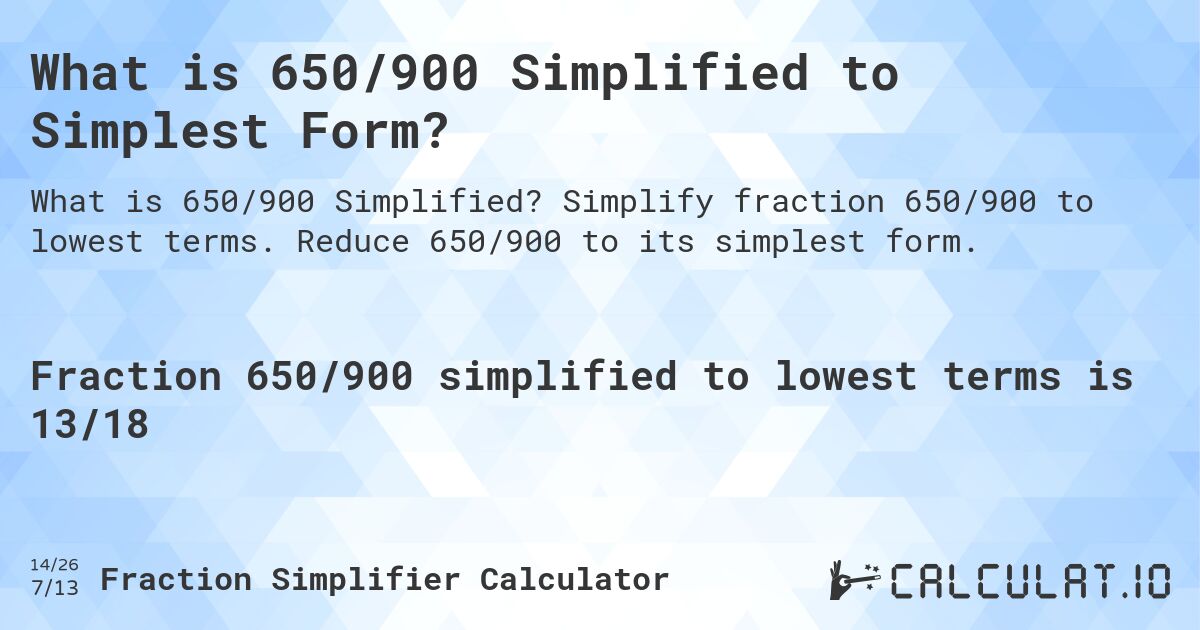 What is 650/900 Simplified to Simplest Form?

What is 650/900 Simplified? Simplify fraction 650/900 to lowest terms. Reduce 650/900 to its simplest form.

Fraction 650/900 simplified to lowest terms is 13/18

14/26
7/13
Fraction Simplifier Calculator

CALCULAT.IO